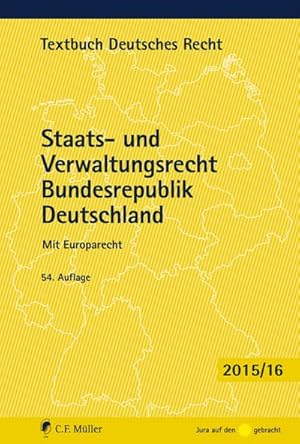 Textbuch Deutsches Recht

Staats- und Verwaltungsrecht Bundesrepublik Deutschland

Mit Europarecht

54. Auflage

2015/16

C.F. Müller

Jura auf den gebracht